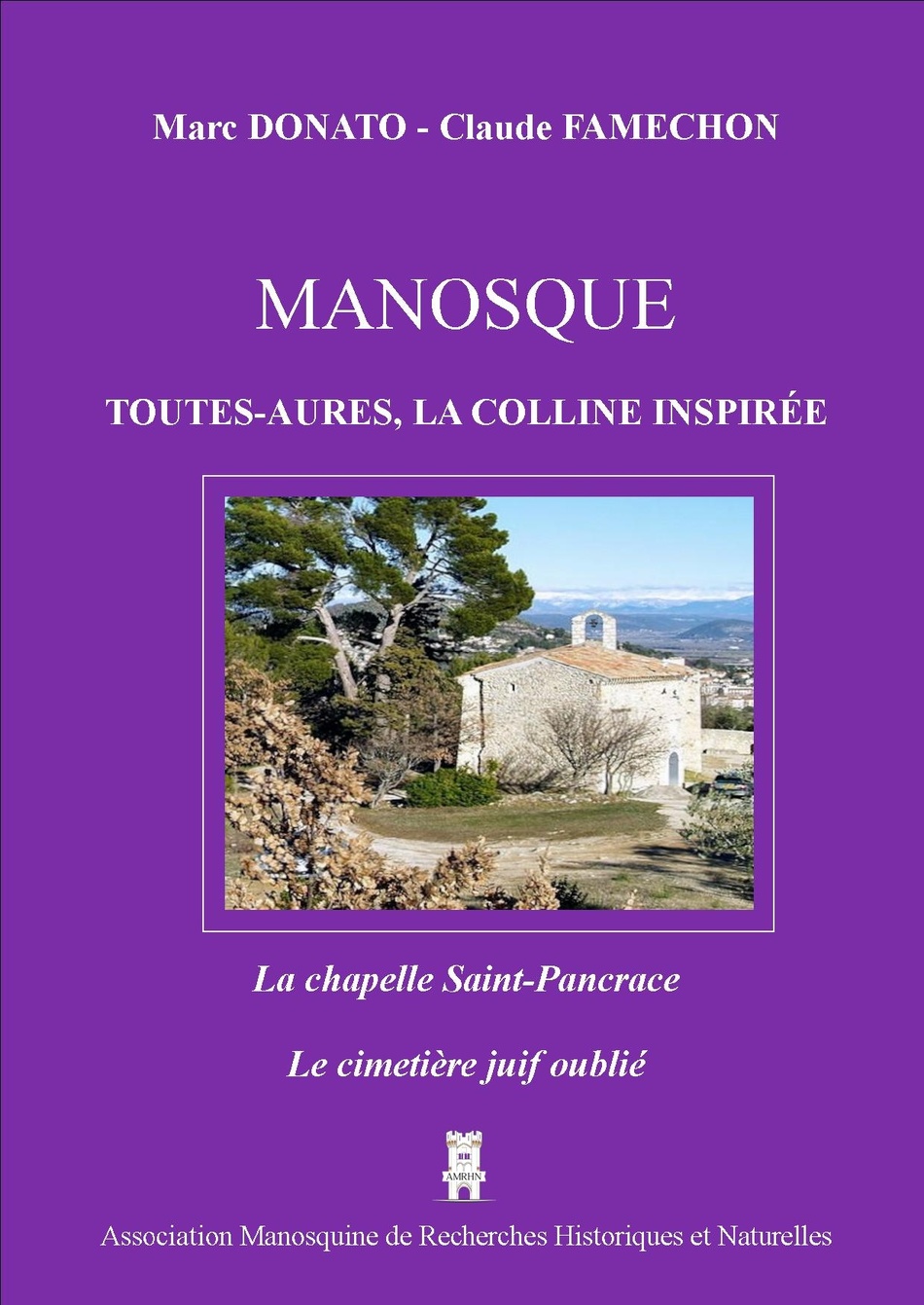 Marc DONATO - Claude FAMECHON

MANOSQUE

TOUTES-AURES, LA COLLINE INSPIRÉE

La chapelle Saint-Pancrace

Le cimetière juif oublié

AMRHN

Association Manosquine de Recherches Historiques et Naturelles